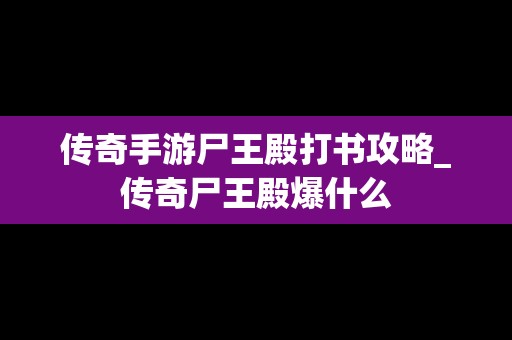 传奇手游尸王殿打书攻略_传奇尸王殿爆什么